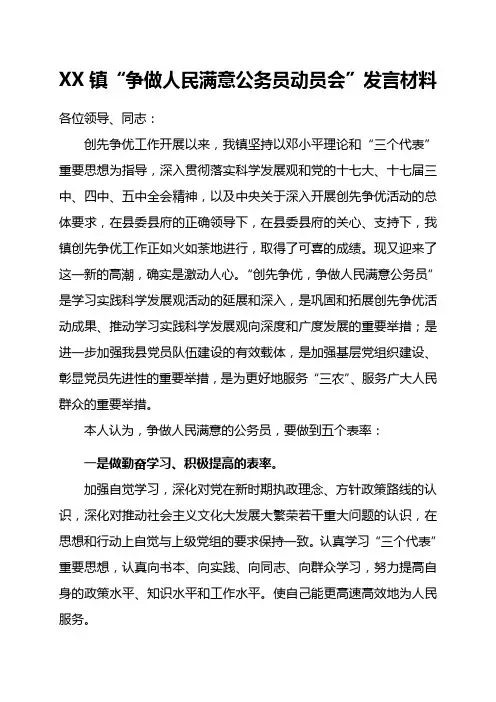 XX 镇“争做人民满意公务员动员会”发言材料

各位领导、同志：

创先争优工作开展以来，我镇坚持以邓小平理论和“三个代表”重要思想为指导，深入贯彻落实科学发展观和党的十七大、十七届三中、四中、五中全会精神，以及中央关于深入开展创先争优活动的总体要求，在县委县府的正确领导下，在县委县府的关心、支持下，我镇创先争优工作正如火如荼地进行，取得了可喜的成绩。现又迎来了这一新的高潮，确实是激动人心。“创先争优，争做人民满意公务员”是学习实践科学发展观活动的延展和深入，是巩固和拓展创先争优活动成果、推动学习实践科学发展观向深度和广度发展的重要举措；是进一步加强我县党员队伍建设的有效载体，是加强基层党组织建设、彰显党员先进性的重要举措，是为更好地服务“三农”、服务广大人民群众的重要举措。

本人认为，争做人民满意的公务员，要做到五个表率：

一是做勤奋学习、积极提高的表率。

加强自觉学习，深化对党在新时期执政理念、方针政策路线的认识，深化对推动社会主义文化大发展大繁荣若干重大问题的认识，在思想和行动上自觉与上级党组的要求保持一致。认真学习“三个代表”重要思想，认真向书本、向实践、向同志、向群众学习，努力提高自身的政策水平、知识水平和工作水平。使自己能更高速高效地为人民服务。